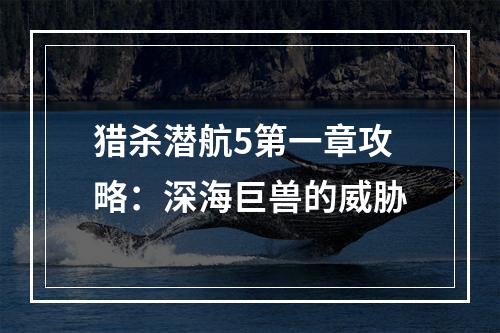 猎杀潜航5第一章攻略：深海巨兽的威胁